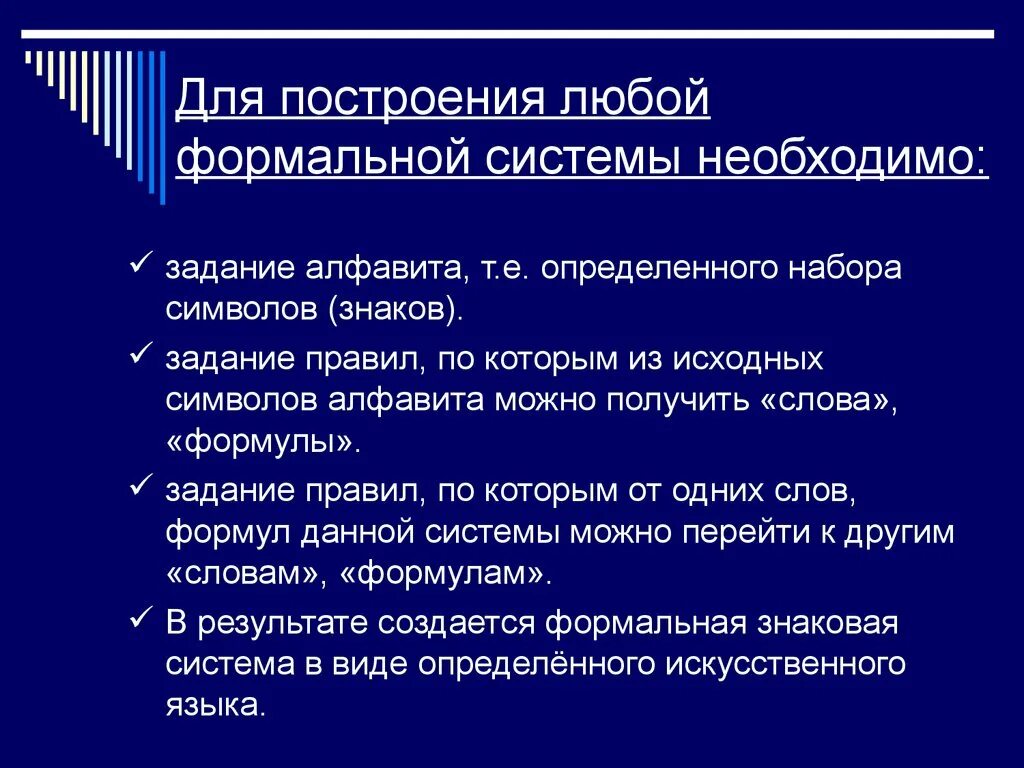 Для построения любой формальной системы необходимо:

✓ задание алфавита, т.е. определенного набора символов (знаков).

✓ задание правил, по которым из исходных символов алфавита можно получить «слова», «формулы».

✓ задание правил, по которым от одних слов, формул данной системы можно перейти к другим «словам», «формулам».

✓ В результате создается формальная знаковая система в виде определённого искусственного языка.